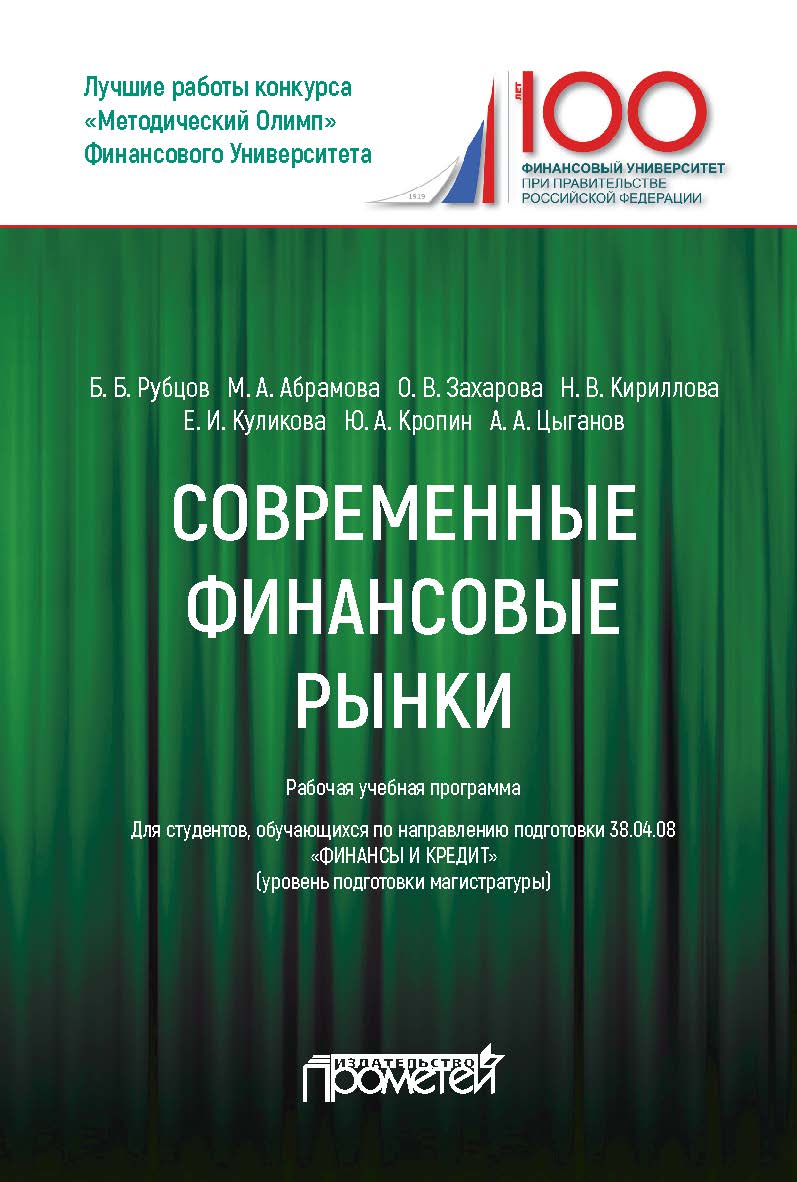 Лучшие работы конкурса «Методический Олимп» Финансового Университета

1919

ЛЕТ 100
ФИНАНСОВЫЙ УНИВЕРСИТЕТ ПРИ ПРАВИТЕЛЬСТВЕ РОССИЙСКОЙ ФЕДЕРАЦИИ

Б. Б. Рубцов М. А. Абрамова О. В. Захарова Н. В. Кириллова Е. И. Куликова Ю. А. Кропин А. А. Цыганов

СОВРЕМЕННЫЕ ФИНАНСОВЫЕ РЫНКИ

Рабочая учебная программа

Для студентов, обучающихся по направлению подготовки 38.04.08 «ФИНАНСЫ И КРЕДИТ» (уровень подготовки магистратуры)

ИЗДАТЕЛЬСТВО
Прометей